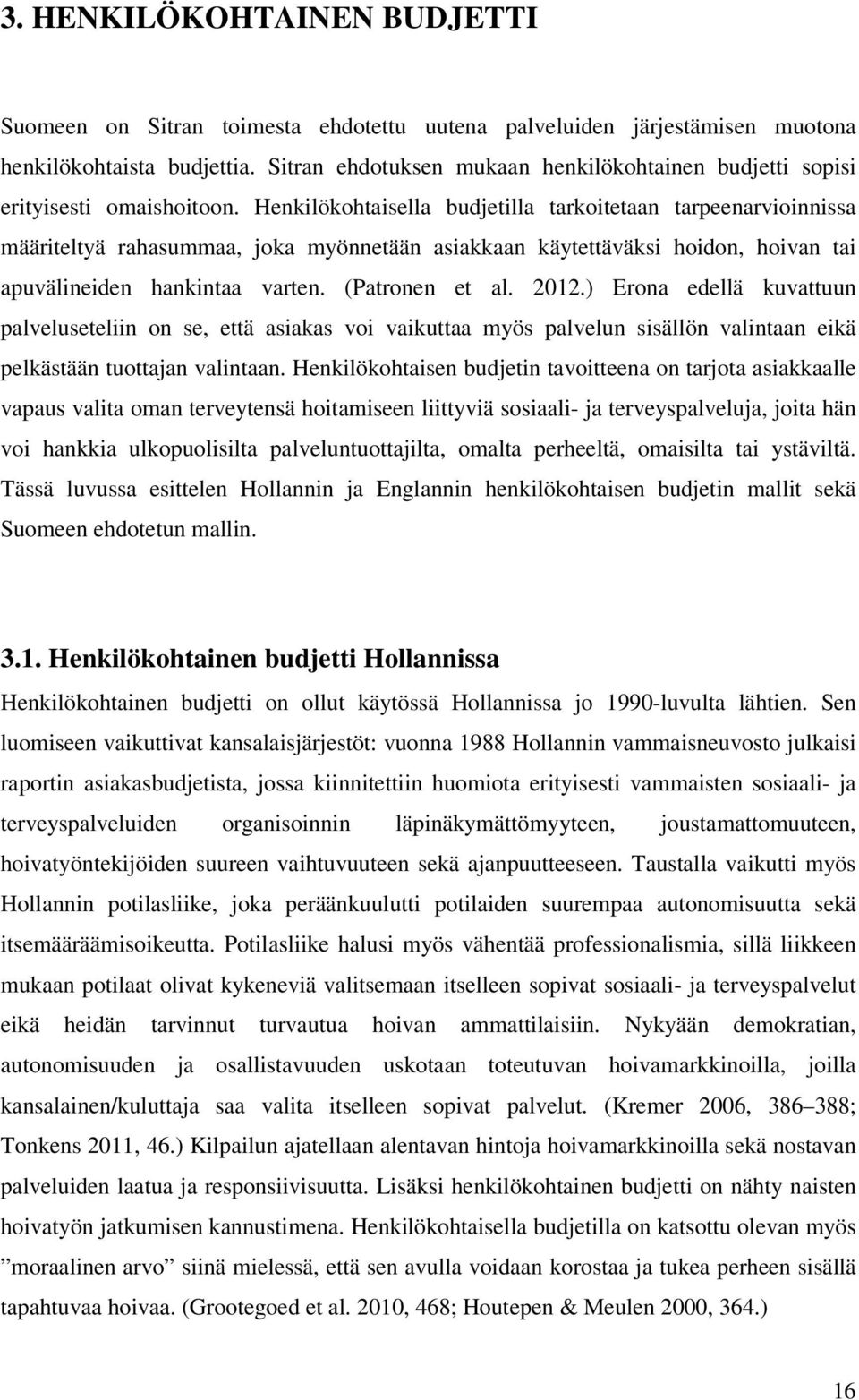 3. HENKILÖKOHTAINEN BUDJETTI

Suomeen on Sitran toimesta ehdotettu uutena palveluiden järjestämisen muotona henkilökohtaista budjettia. Sitran ehdotuksen mukaan henkilökohtainen budjetti sopisi erityisesti omaishoitoon. Henkilökohtaisella budjetilla tarkoitetaan tarpeenarvioinnissa määriteltyä rahasummaa, joka myönnetään asiakkaan käytettäväksi hoidon, hoivan tai apuvälineiden hankintaa varten. (Patronen et al. 2012.) Erona edellä kuvattuun palveluseteliin on se, että asiakas voi vaikuttaa myös palvelun sisällön valintaan eikä pelkästään tuottajan valintaan. Henkilökohtaisen budjetin tavoitteena on tarjota asiakkaalle vapaus valita oman terveytensä hoitamiseen liittyviä sosiaali- ja terveyspalveluja, joita hän voi hankkia ulkopuolisilta palveluntuottajilta, omalta perheeltä, omaisilta tai ystäviltä. Tässä luvussa esittelen Hollannin ja Englannin henkilökohtaisen budjetin mallit sekä Suomeen ehdotetun mallin.

3.1. Henkilökohtainen budjetti Hollannissa

Henkilökohtainen budjetti on ollut käytössä Hollannissa jo 1990-luvulta lähtien. Sen luomiseen vaikuttivat kansalaisjärjestöt: vuonna 1988 Hollannin vammaisneuvosto julkaisi raportin asiakasbudjetista, jossa kiinnitettiin huomiota erityisesti vammaisten sosiaali- ja terveyspalveluiden organisoinnin läpinäkymättömyyteen, joustamattomuuteen, hoivatyöntekijöiden suureen vaihtuvuuteen sekä ajanpuutteeseen. Taustalla vaikutti myös Hollannin potilasliike, joka peräänkuulutti potilaiden suurempaa autonomisuutta sekä itsemääräämisoikeutta. Potilasliike halusi myös vähentää professionalismia, sillä liikkeen mukaan potilaat olivat kykeneviä valitsemaan itselleen sopivat sosiaali- ja terveyspalvelut eikä heidän tarvinnut turvautua hoivan ammattilaisiin. Nykyään demokratian, autonomisuuden ja osallistavuuden uskotaan toteutuvan hoivamarkkinoilla, joilla kansalainen/kuluttaja saa valita itselleen sopivat palvelut. (Kremer 2006, 386–388; Tonkens 2011, 46.) Kilpailun ajatellaan alentavan hintoja hoivamarkkinoilla sekä nostavan palveluiden laatua ja responsiivisuutta. Lisäksi henkilökohtainen budjetti on nähty naisten hoivatyön jatkumisen kannustimena. Henkilökohtaisella budjetilla on katsottu olevan myös ”moraalinen arvo” siinä mielessä, että sen avulla voidaan korostaa ja tukea perheen sisällä tapahtuvaa hoivaa. (Grootegoed et al. 2010, 468; Houtepen & Meulen 2000, 364.)

16